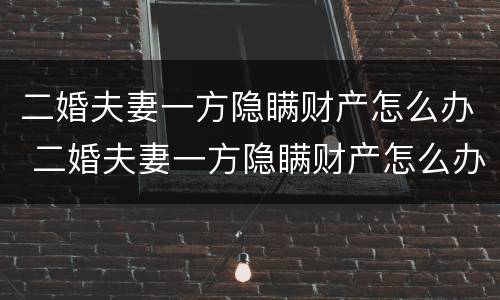 二婚夫妻一方隐瞒财产怎么办
二婚夫妻一方隐瞒财产怎么办